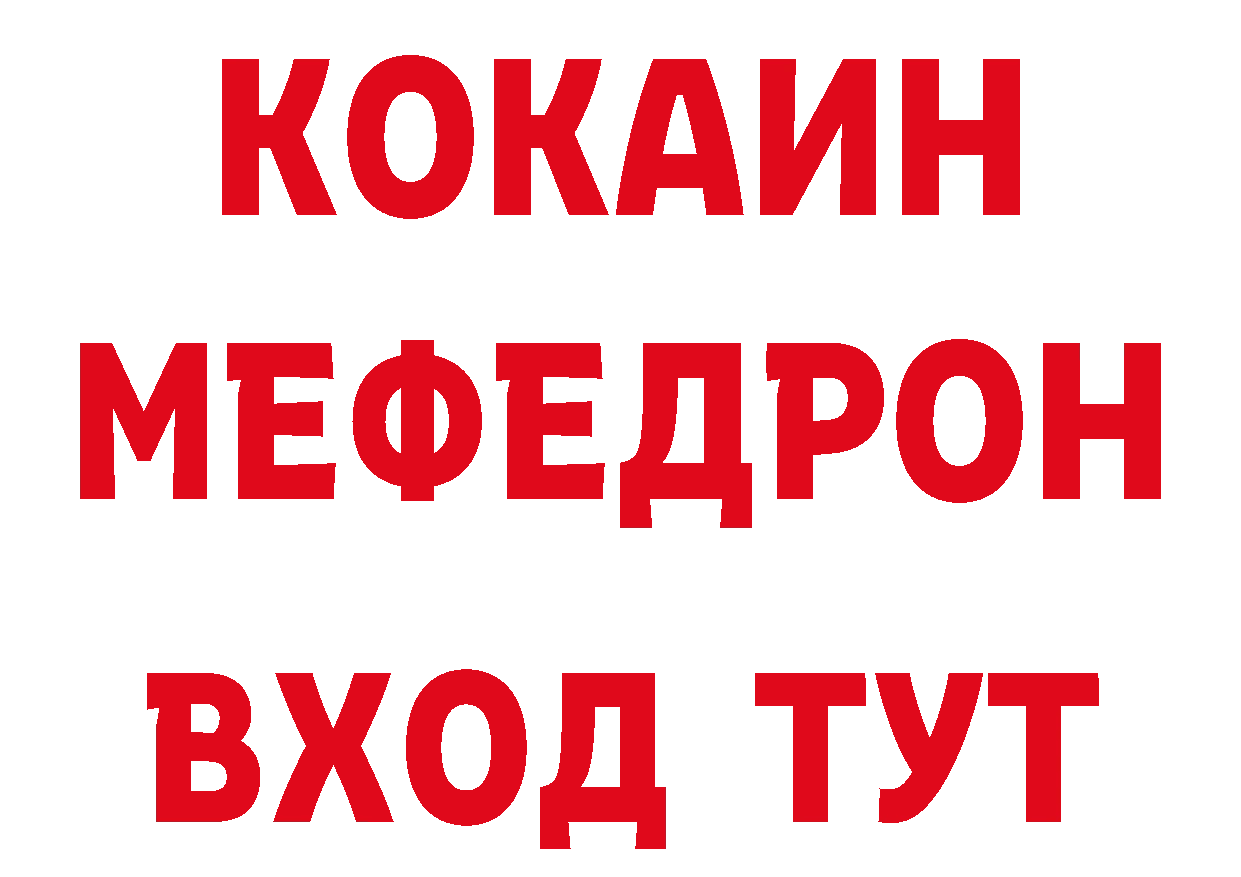 КОКАИН
МЕФЕДРОН
ВХОД ТУТ